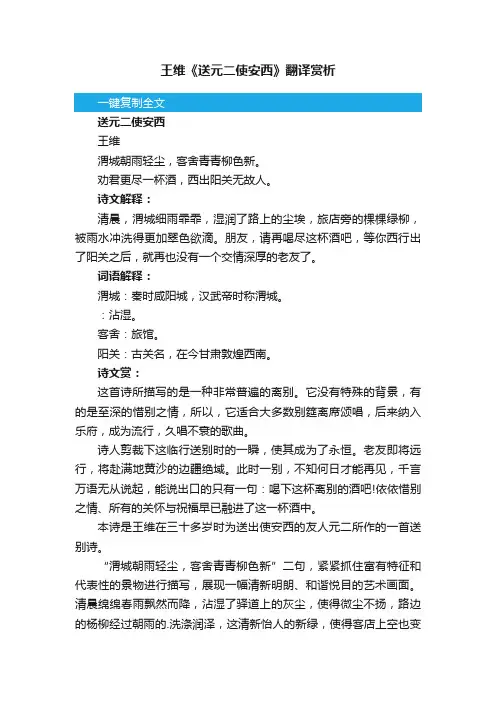 王维《送元二使安西》翻译赏析

一键复制全文

送元二使安西

王维

渭城朝雨轻尘，客舍青青柳色新。

劝君更尽一杯酒，西出阳关无故人。

诗文解释：

清晨，渭城细雨霏霏，湿润了路上的尘埃，旅店旁的棵棵绿柳，被雨水冲洗得更加翠色欲滴。朋友，请再喝尽这杯酒吧，等你西行出了阳关之后，就再也没有一个交情深厚的老友了。

词语解释：

渭城：秦时咸阳城，汉武帝时称渭城。

：沾湿。

客舍：旅馆。

阳关：古关名，在今甘肃敦煌西南。

诗文赏：

这首诗所描写的是一种非常普遍的离别。它没有特殊的背景，有的是至深的惜别之情，所以，它适合大多数别筵离席颂唱，后来纳入乐府，成为流行，久唱不衰的歌曲。

诗人剪裁下这临行送别时的一瞬，使其成为了永恒。老友即将远行，将赴满地黄沙的边疆绝域。此时一别，不知何日才能再见，千言万语无从说起，能说出口的只有一句：喝下这杯离别的酒吧!依依惜别之情、所有的关怀与祝福早已融进了这一杯酒中。

本诗是王维在三十多岁时为送出使安西的友人元二所作的一首送别诗。

“渭城朝雨轻尘，客舍青青柳色新”二句，紧紧抓住富有特征和代表性的景物进行描写，展现一幅清新明朗、和谐悦目的艺术画面。清晨绵绵春雨飘然而降，沾湿了驿道上的灰尘，使得微尘不扬，路边的杨柳经过朝雨的.洗涤润泽，这清新怡人的新绿，使得客店上空也变